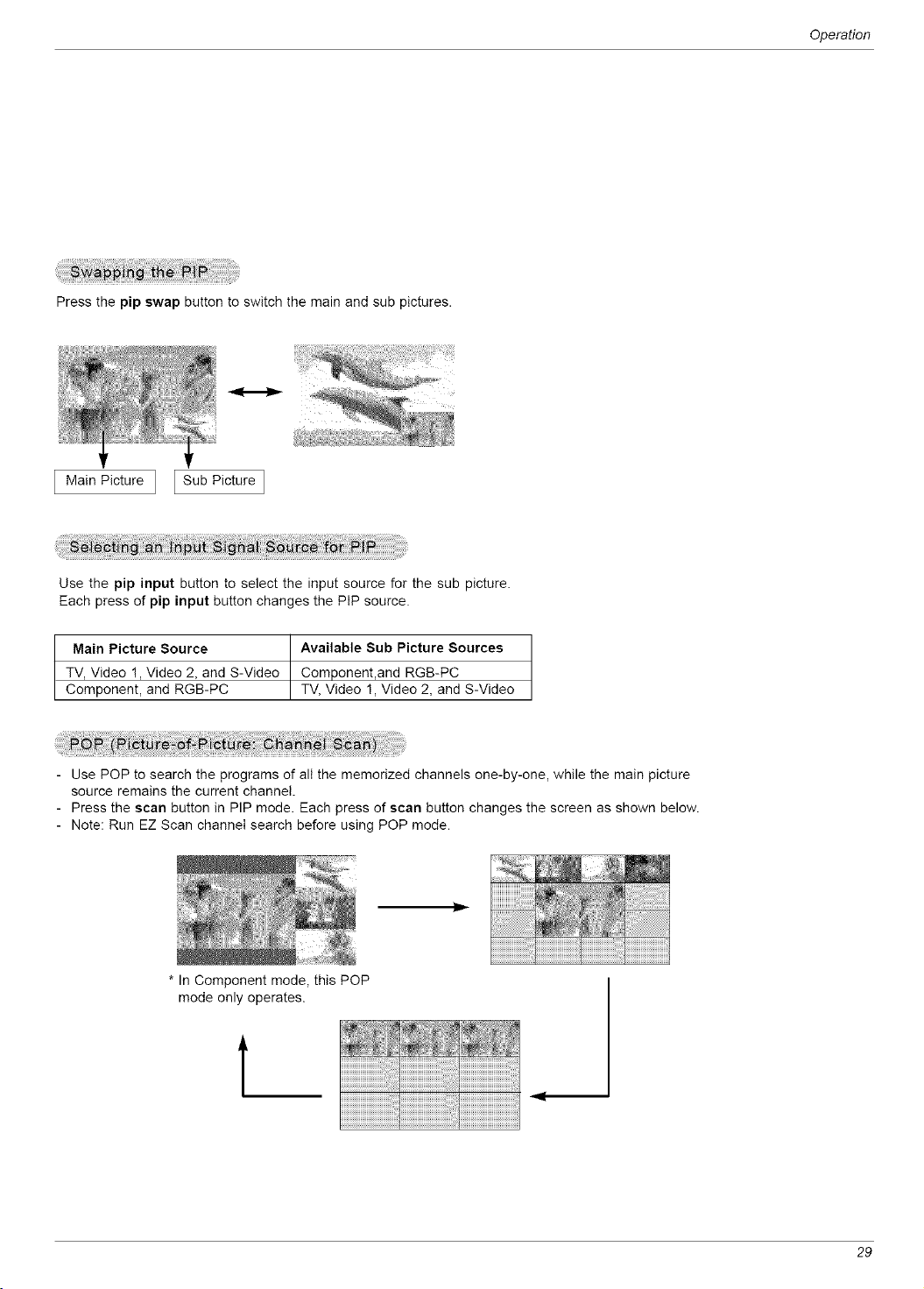 Operation

Swapping the PIP

Press the pip swap button to switch the main and sub pictures.

Main Picture

Sub Picture

Selecting an Input Signal Source for PIP

Use the pip input button to select the input source for the sub picture.
Each press of pip input button changes the PIP source.

| Main Picture Source | Available Sub Picture Sources |
|---|---|
| TV, Video 1, Video 2, and S-Video | Component,and RGB-PC |
| Component, and RGB-PC | TV, Video 1, Video 2, and S-Video |

POP (Picture-of-Picture: Channel Scan)

- Use POP to search the programs of all the memorized channels one-by-one, while the main picture source remains the current channel.
- Press the scan button in PIP mode. Each press of scan button changes the screen as shown below.
- Note: Run EZ Scan channel search before using POP mode.

* In Component mode, this POP mode only operates.

29